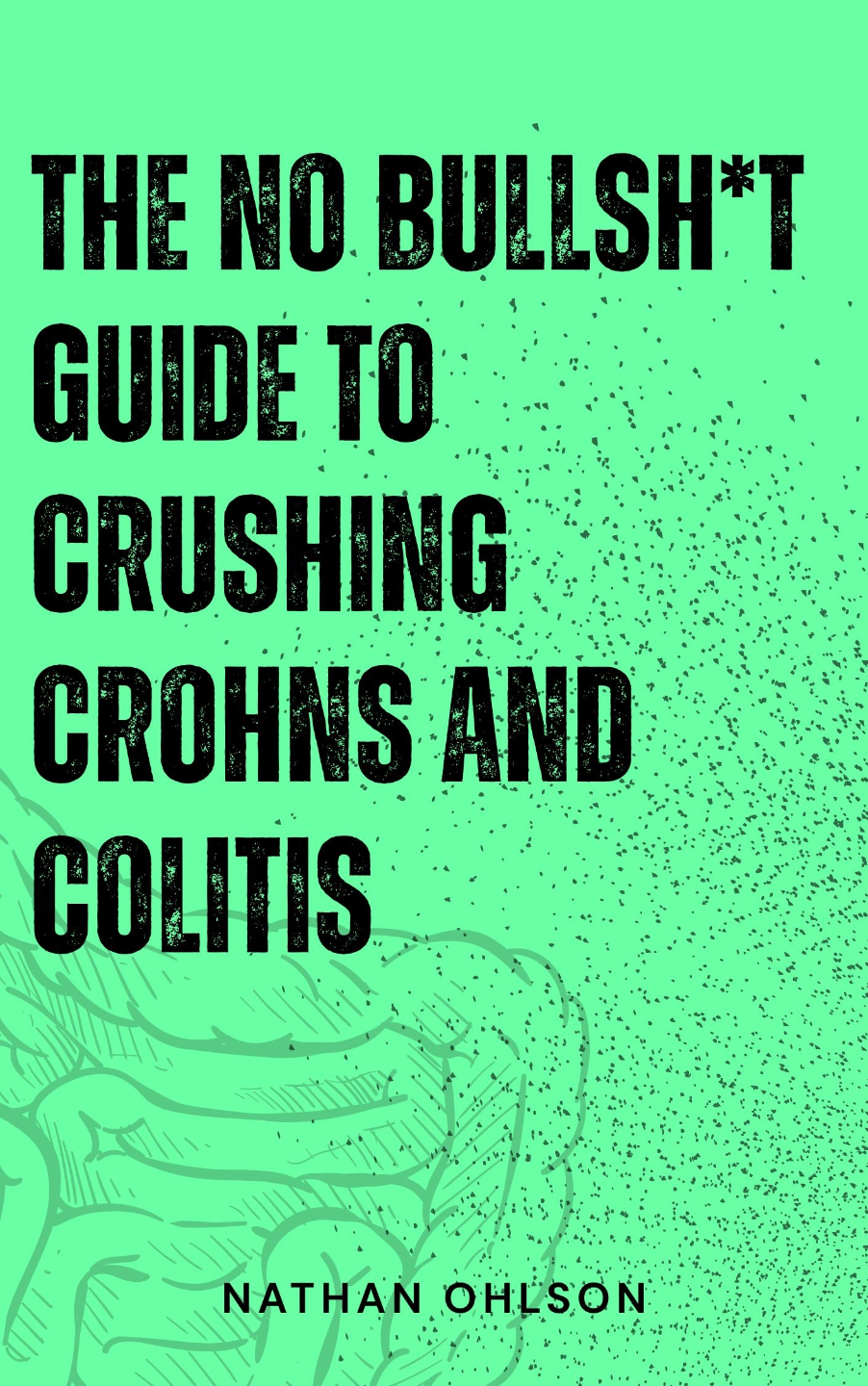 THE NO BULLSH*T GUIDE TO CRUSHING CROHNS AND COLITIS

NATHAN OHLSON